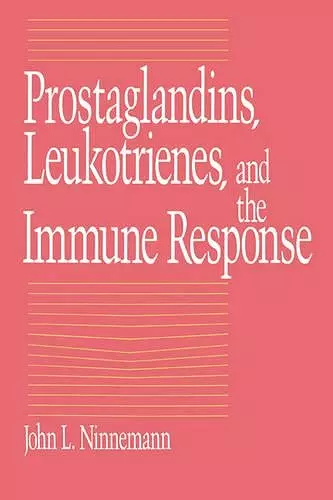 Prostaglandins, Leukotrienes, and the Immune Response

John L. Ninnemann